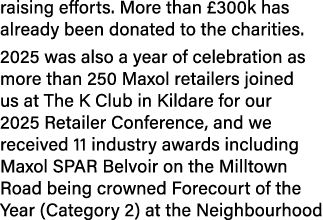 raising efforts. More than £300k has already been donated to the charities.

2025 was also a year of celebration as more than 250 Maxol retailers joined us at The K Club in Kildare for our 2025 Retailer Conference, and we received 11 industry awards including Maxol SPAR Belvoir on the Milltown Road being crowned Forecourt of the Year (Category 2) at the Neighbourhood